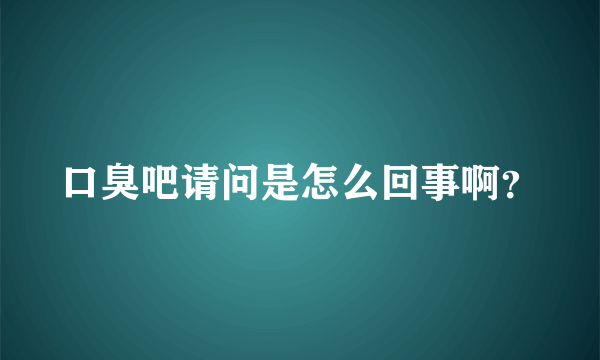 口臭吧请问是怎么回事啊?